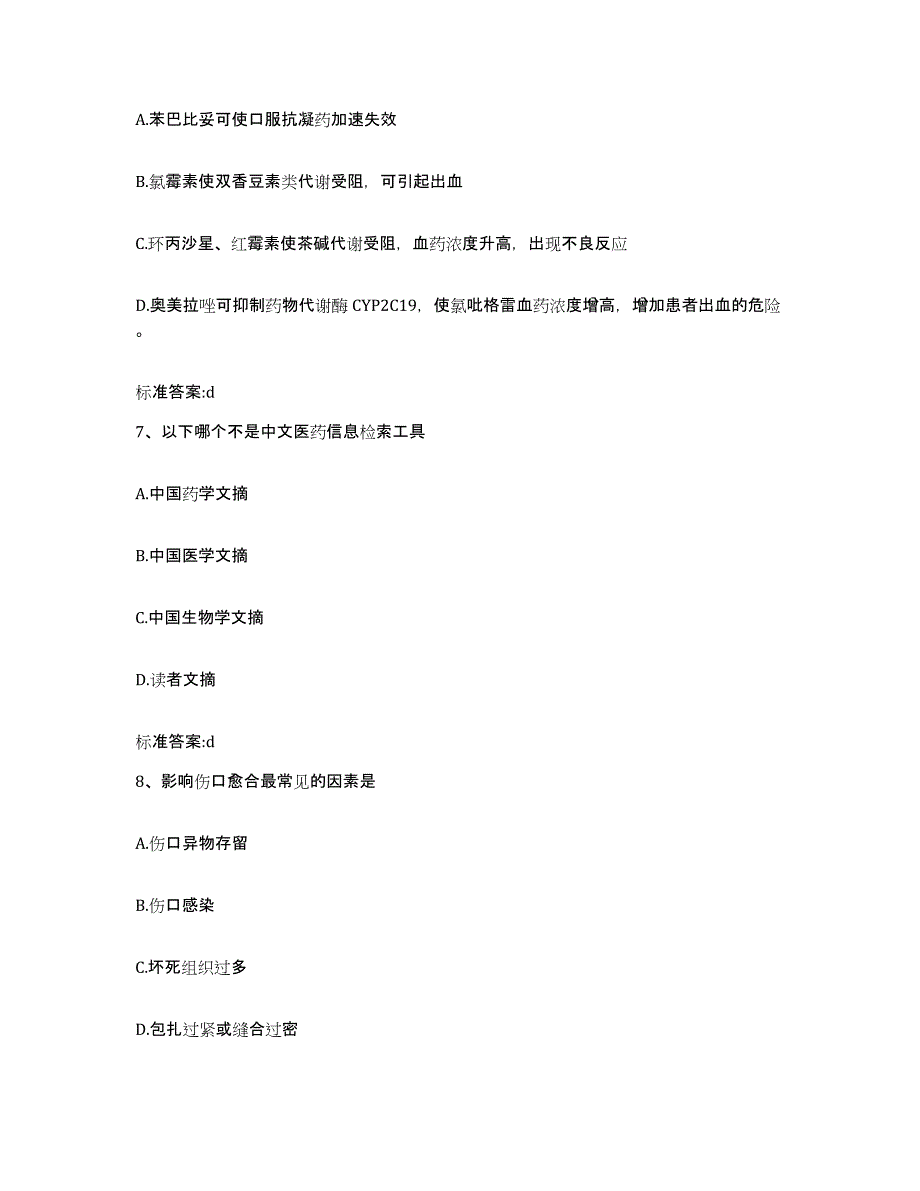 A.苯巴比妥可使口服抗凝药加速失效

B.氯霉素使双香豆素类代谢受阻，可引起出血

C.环丙沙星、红霉素使茶碱代谢受阻，血药浓度升高，出现不良反应

D.奥美拉唑可抑制药物代谢酶 CYP2C19，使氯吡格雷血药浓度增高，增加患者出血的危险。

标准答案:d

7、以下哪个不是中文医药信息检索工具

A.中国药学文摘

B.中国医学文摘

C.中国生物学文摘

D.读者文摘

标准答案:d

8、影响伤口愈合最常见的因素是

A.伤口异物存留

B.伤口感染

C.坏死组织过多

D.包扎过紧或缝合过密